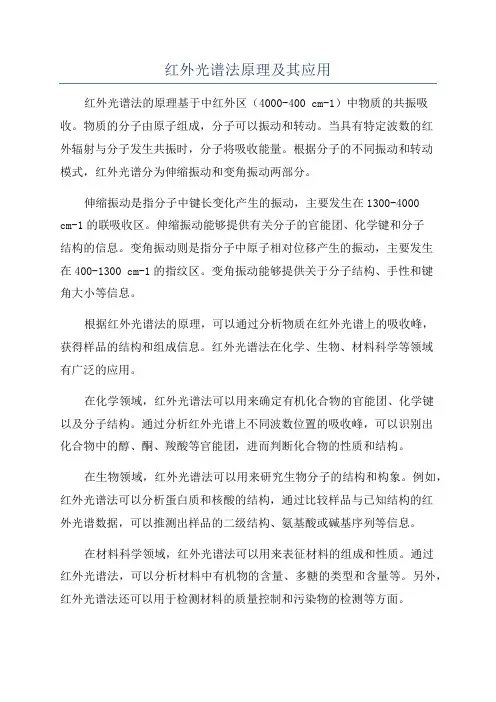 红外光谱法原理及其应用

红外光谱法的原理基于中红外区（4000-400 cm-1）中物质的共振吸收。物质的分子由原子组成，分子可以振动和转动。当具有特定波数的红外辐射与分子发生共振时，分子将吸收能量。根据分子的不同振动和转动模式，红外光谱分为伸缩振动和变角振动两部分。

伸缩振动是指分子中键长变化产生的振动，主要发生在1300-4000 cm-1的联吸收区。伸缩振动能够提供有关分子的官能团、化学键和分子结构的信息。变角振动则是指分子中原子相对位移产生的振动，主要发生在400-1300 cm-1的指纹区。变角振动能够提供关于分子结构、手性和键角大小等信息。

根据红外光谱法的原理，可以通过分析物质在红外光谱上的吸收峰，获得样品的结构和组成信息。红外光谱法在化学、生物、材料科学等领域有广泛的应用。

在化学领域，红外光谱法可以用来确定有机化合物的官能团、化学键以及分子结构。通过分析红外光谱上不同波数位置的吸收峰，可以识别出化合物中的醇、酮、羧酸等官能团，进而判断化合物的性质和结构。

在生物领域，红外光谱法可以用来研究生物分子的结构和构象。例如，红外光谱法可以分析蛋白质和核酸的结构，通过比较样品与已知结构的红外光谱数据，可以推测出样品的二级结构、氨基酸或碱基序列等信息。

在材料科学领域，红外光谱法可以用来表征材料的组成和性质。通过红外光谱法，可以分析材料中有机物的含量、多糖的类型和含量等。另外，红外光谱法还可以用于检测材料的质量控制和污染物的检测等方面。